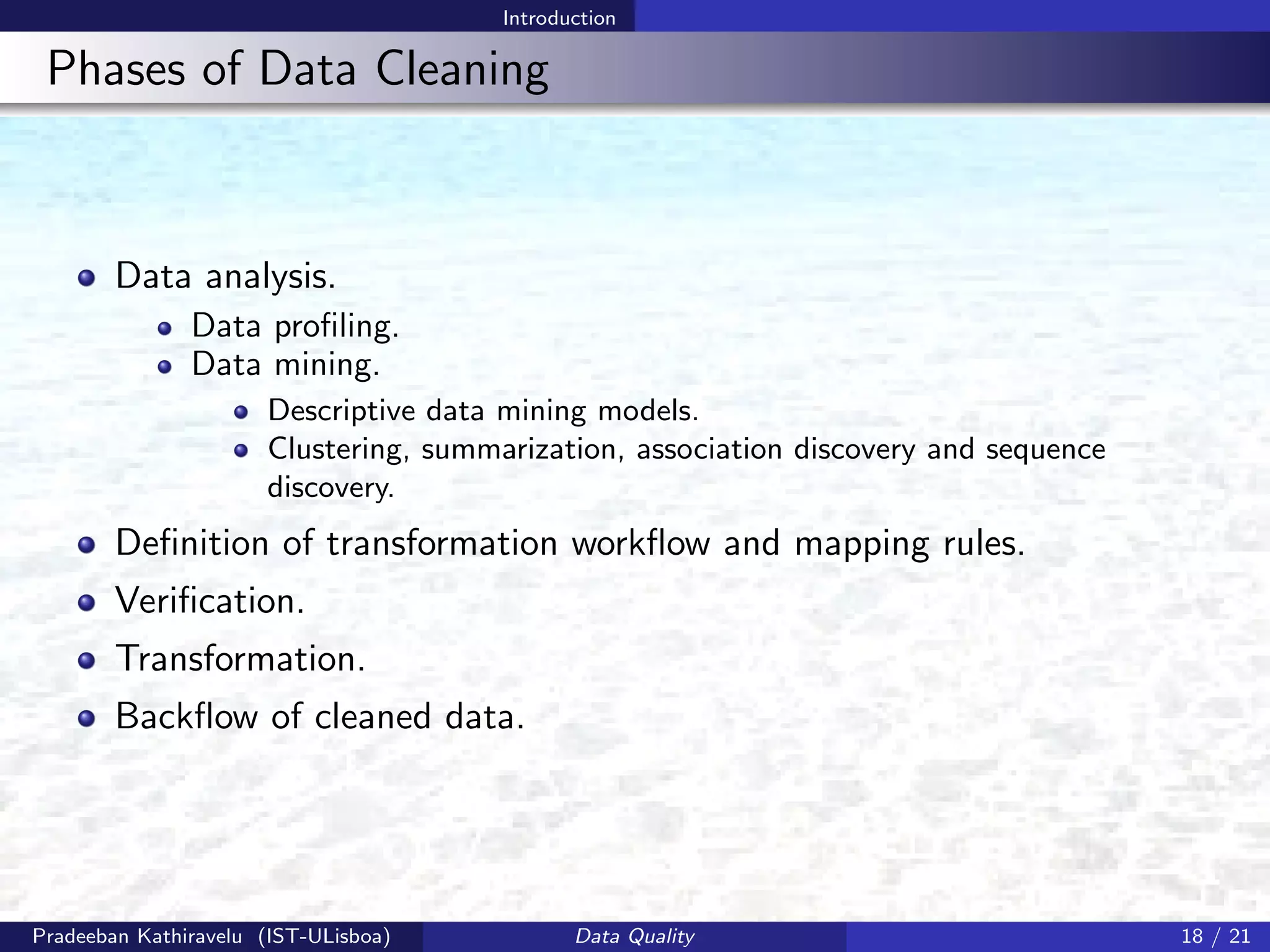 Introduction

Phases of Data Cleaning

- Data analysis.
  - Data profiling.
  - Data mining.
    - Descriptive data mining models.
    - Clustering, summarization, association discovery and sequence discovery.
- Definition of transformation workflow and mapping rules.
- Verification.
- Transformation.
- Backflow of cleaned data.

Pradeeban Kathiravelu (IST-ULisboa) Data Quality 18 / 21